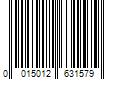 0 015012 631579